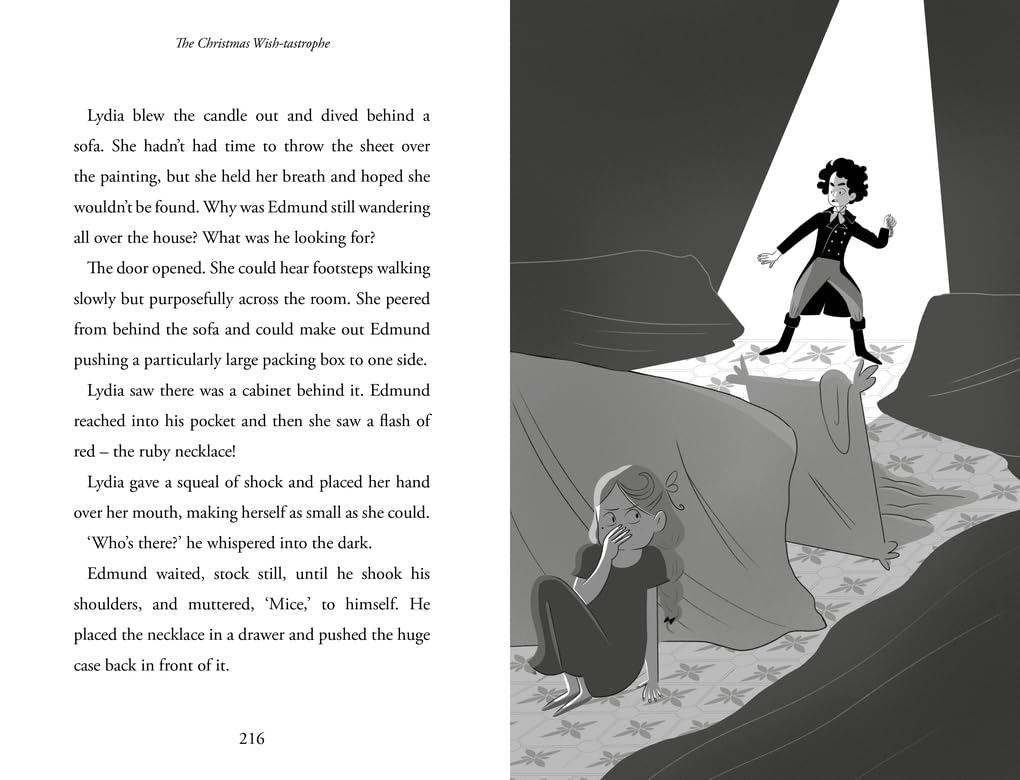 The Christmas Wish-tastrophe

Lydia blew the candle out and dived behind a sofa. She hadn't had time to throw the sheet over the painting, but she held her breath and hoped she wouldn't be found. Why was Edmund still wandering all over the house? What was he looking for?

The door opened. She could hear footsteps walking slowly but purposefully across the room. She peered from behind the sofa and could make out Edmund pushing a particularly large packing box to one side.

Lydia saw there was a cabinet behind it. Edmund reached into his pocket and then she saw a flash of red – the ruby necklace!

Lydia gave a squeal of shock and placed her hand over her mouth, making herself as small as she could.

'Who's there?' he whispered into the dark.

Edmund waited, stock still, until he shook his shoulders, and muttered, 'Mice,' to himself. He placed the necklace in a drawer and pushed the huge case back in front of it.

216